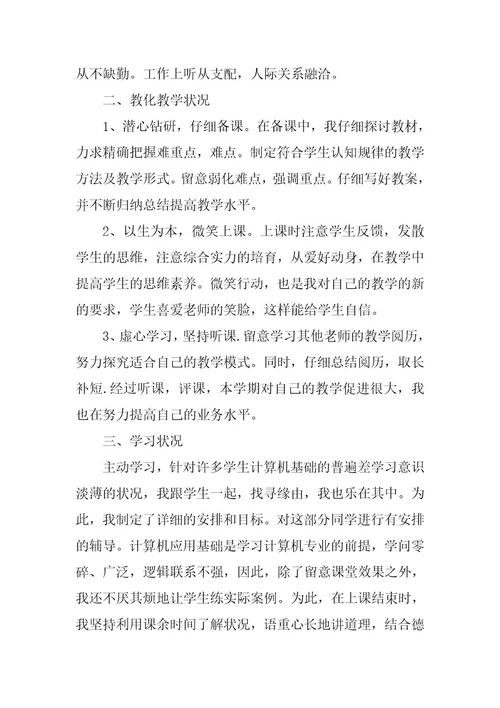 从不缺勤。工作上听从支配，人际关系融洽。

二、教化教学状况

1、潜心钻研，仔细备课。在备课中，我仔细探讨教材，力求精确把握难重点，难点。制定符合学生认知规律的教学方法及教学形式。留意弱化难点，强调重点。仔细写好教案，并不断归纳总结提高教学水平。

2、以生为本，微笑上课。上课时注意学生反馈，发散学生的思维，注意综合实力的培育，从爱好动身，在教学中提高学生的思维素养。微笑行动，也是我对自己的教学的新的要求，学生喜爱老师的笑脸，这样能给学生自信。

3、虚心学习，坚持听课.留意学习其他老师的教学阅历，努力探究适合自己的教学模式。同时，仔细总结阅历，取长补短.经过听课，评课，本学期对自己的教学促进很大，我也在努力提高自己的业务水平。

三、学习状况

主动学习，针对许多学生计算机基础的普遍差学习意识淡薄的状况，我跟学生一起，找寻缘由，我也乐在其中。为此，我制定了详细的安排和目标。对这部分同学进行有安排的辅导。计算机应用基础是学习计算机专业的前提，学问零碎、广泛，逻辑联系不强，因此，除了留意课堂效果之外，我还不厌其烦地让学生练实际案例。为此，在上课结束时，我坚持利用课余时间了解状况，语重心长地讲道理，结合德